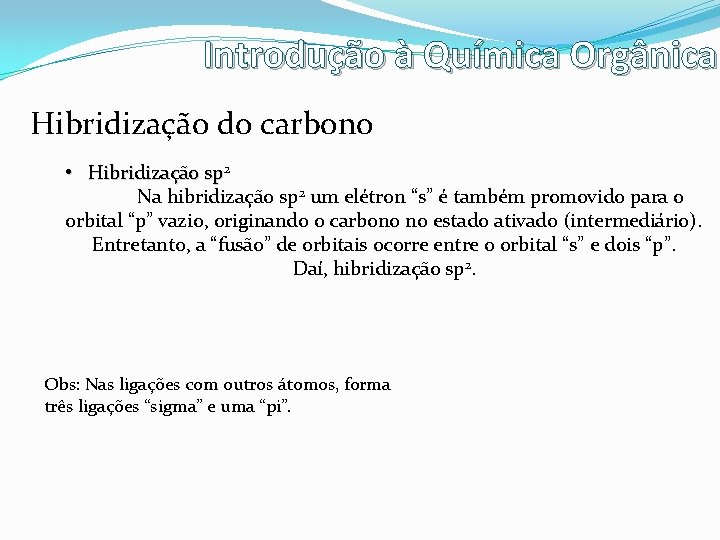 Introdução à Química Orgânica

Hibridização do carbono

• Hibridização $sp^2$

Na hibridização $sp^2$ um elétron “s” é também promovido para o orbital “p” vazio, originando o carbono no estado ativado (intermediário). Entretanto, a “fusão” de orbitais ocorre entre o orbital “s” e dois “p”. Daí, hibridização $sp^2$.

Obs: Nas ligações com outros átomos, forma três ligações “sigma” e uma “pi”.